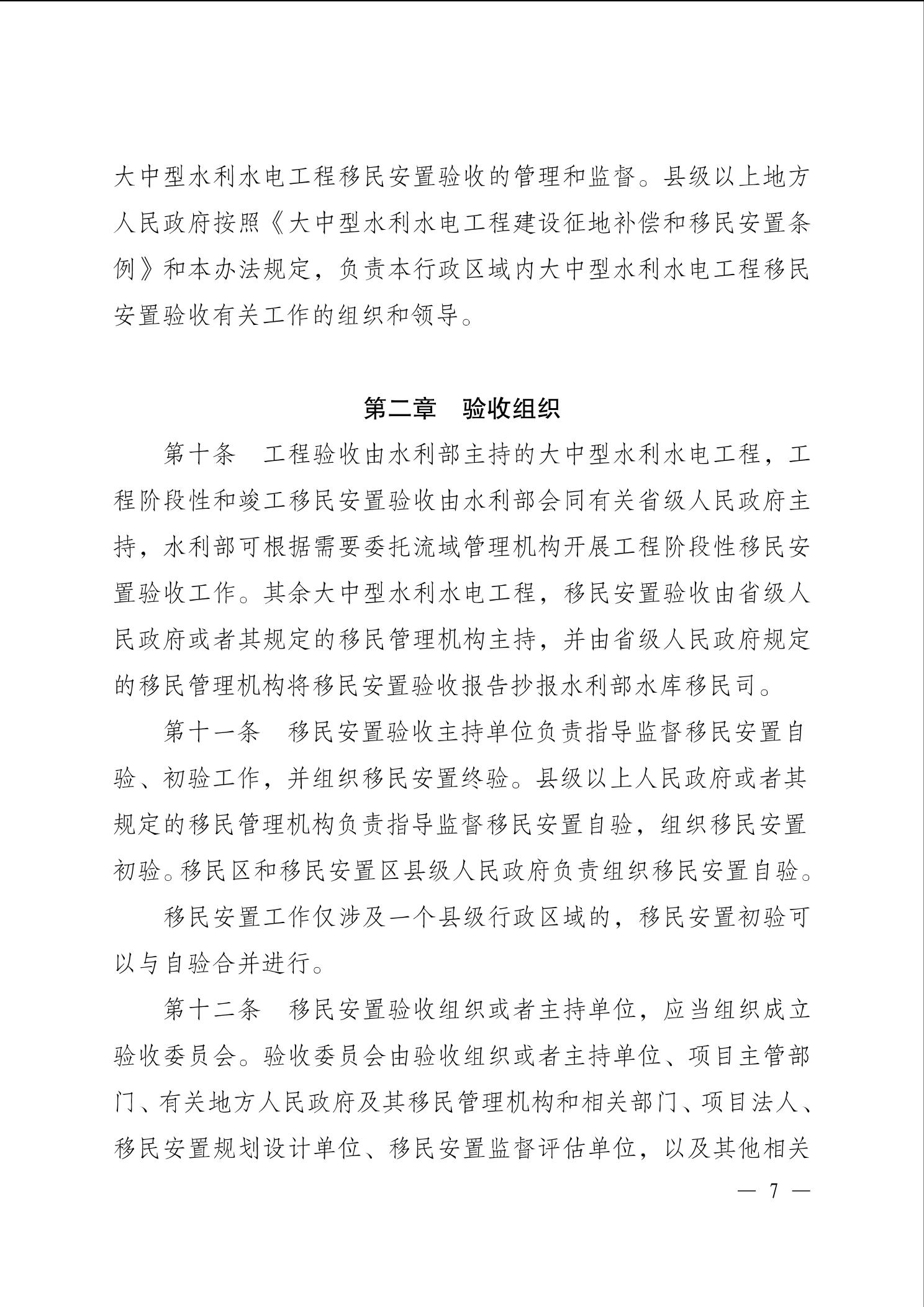 大中型水利水电工程移民安置验收的管理和监督。县级以上地方人民政府按照《大中型水利水电工程建设征地补偿和移民安置条例》和本办法规定，负责本行政区域内大中型水利水电工程移民安置验收有关工作的组织和领导。

第二章　验收组织

第十条　工程验收由水利部主持的大中型水利水电工程，工程阶段性和竣工移民安置验收由水利部会同有关省级人民政府主持，水利部可根据需要委托流域管理机构开展工程阶段性移民安置验收工作。其余大中型水利水电工程，移民安置验收由省级人民政府或者其规定的移民管理机构主持，并由省级人民政府规定的移民管理机构将移民安置验收报告抄报水利部水库移民司。

第十一条　移民安置验收主持单位负责指导监督移民安置自验、初验工作，并组织移民安置终验。县级以上人民政府或者其规定的移民管理机构负责指导监督移民安置自验，组织移民安置初验。移民区和移民安置区县级人民政府负责组织移民安置自验。

移民安置工作仅涉及一个县级行政区域的，移民安置初验可以与自验合并进行。

第十二条　移民安置验收组织或者主持单位，应当组织成立验收委员会。验收委员会由验收组织或者主持单位、项目主管部门、有关地方人民政府及其移民管理机构和相关部门、项目法人、移民安置规划设计单位、移民安置监督评估单位，以及其他相关

— 7 —